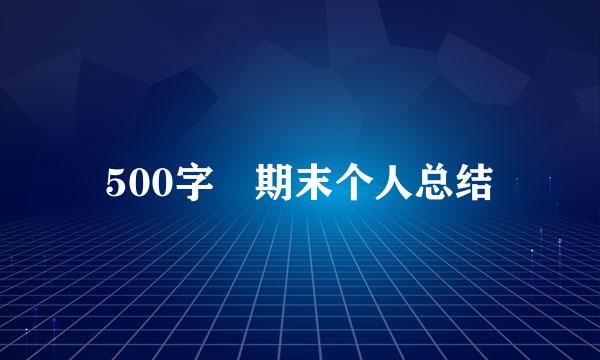 500字　期末个人总结